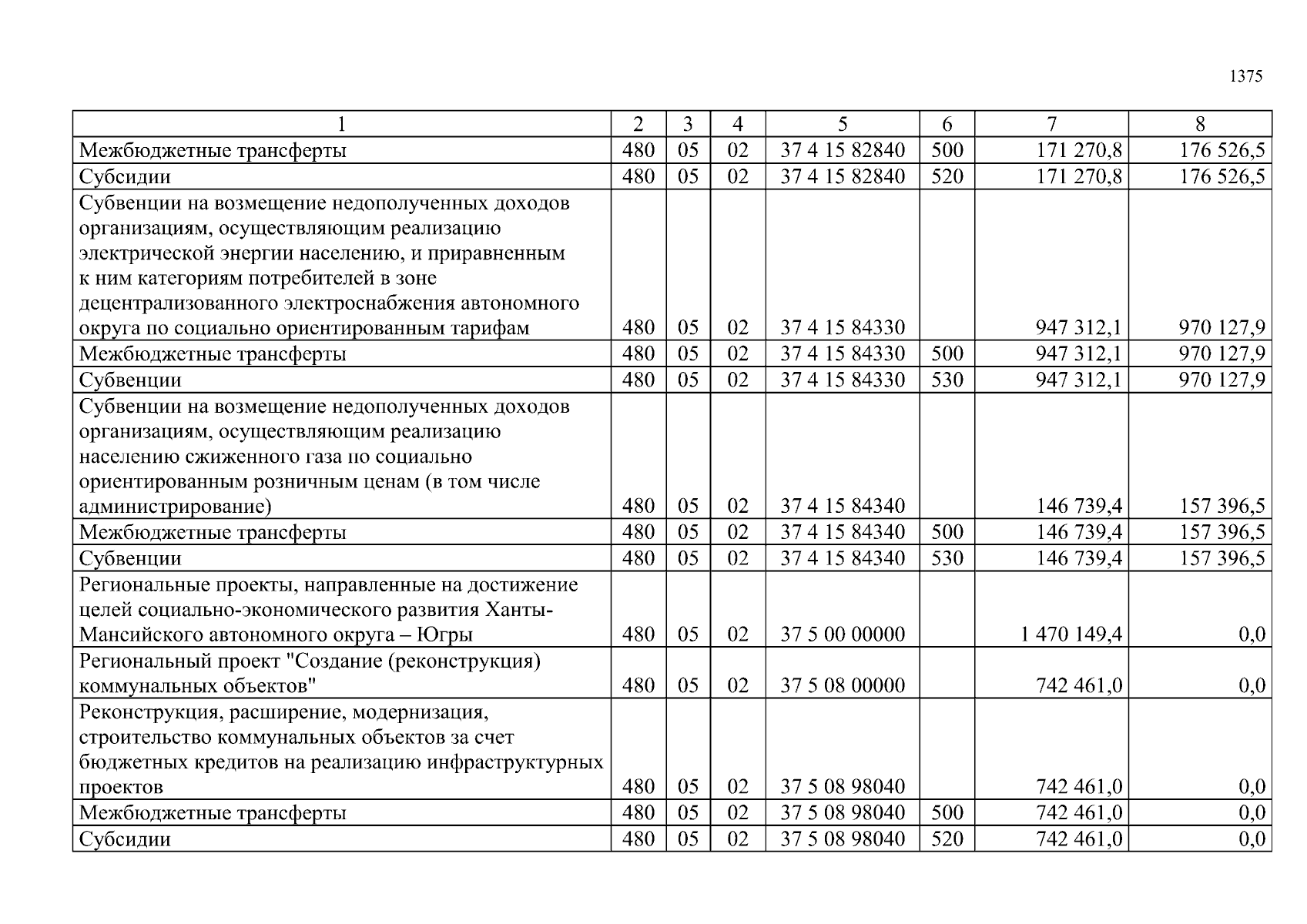 1375

| 1 | 2 | 3 | 4 | 5 | 6 | 7 | 8 |
|---|---|---|---|---|---|---|---|
| Межбюджетные трансферты | 480 | 05 | 02 | 37 4 15 82840 | 500 | 171 270,8 | 176 526,5 |
| Субсидии | 480 | 05 | 02 | 37 4 15 82840 | 520 | 171 270,8 | 176 526,5 |
| Субвенции на возмещение недополученных доходов организациям, осуществляющим реализацию электрической энергии населению, и приравненным к ним категориям потребителей в зоне децентрализованного электроснабжения автономного округа по социально ориентированным тарифам | 480 | 05 | 02 | 37 4 15 84330 | | 947 312,1 | 970 127,9 |
| Межбюджетные трансферты | 480 | 05 | 02 | 37 4 15 84330 | 500 | 947 312,1 | 970 127,9 |
| Субвенции | 480 | 05 | 02 | 37 4 15 84330 | 530 | 947 312,1 | 970 127,9 |
| Субвенции на возмещение недополученных доходов организациям, осуществляющим реализацию населению сжиженного газа по социально ориентированным розничным ценам (в том числе администрирование) | 480 | 05 | 02 | 37 4 15 84340 | | 146 739,4 | 157 396,5 |
| Межбюджетные трансферты | 480 | 05 | 02 | 37 4 15 84340 | 500 | 146 739,4 | 157 396,5 |
| Субвенции | 480 | 05 | 02 | 37 4 15 84340 | 530 | 146 739,4 | 157 396,5 |
| Региональные проекты, направленные на достижение целей социально-экономического развития Ханты-Мансийского автономного округа – Югры | 480 | 05 | 02 | 37 5 00 00000 | | 1 470 149,4 | 0,0 |
| Региональный проект "Создание (реконструкция) коммунальных объектов" | 480 | 05 | 02 | 37 5 08 00000 | | 742 461,0 | 0,0 |
| Реконструкция, расширение, модернизация, строительство коммунальных объектов за счет бюджетных кредитов на реализацию инфраструктурных проектов | 480 | 05 | 02 | 37 5 08 98040 | | 742 461,0 | 0,0 |
| Межбюджетные трансферты | 480 | 05 | 02 | 37 5 08 98040 | 500 | 742 461,0 | 0,0 |
| Субсидии | 480 | 05 | 02 | 37 5 08 98040 | 520 | 742 461,0 | 0,0 |